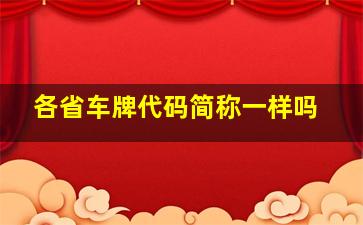 各省车牌代码简称一样吗